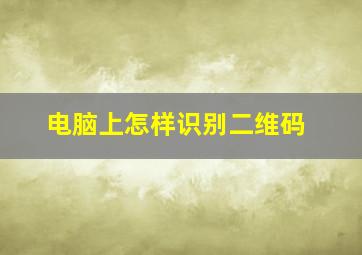 电脑上怎样识别二维码